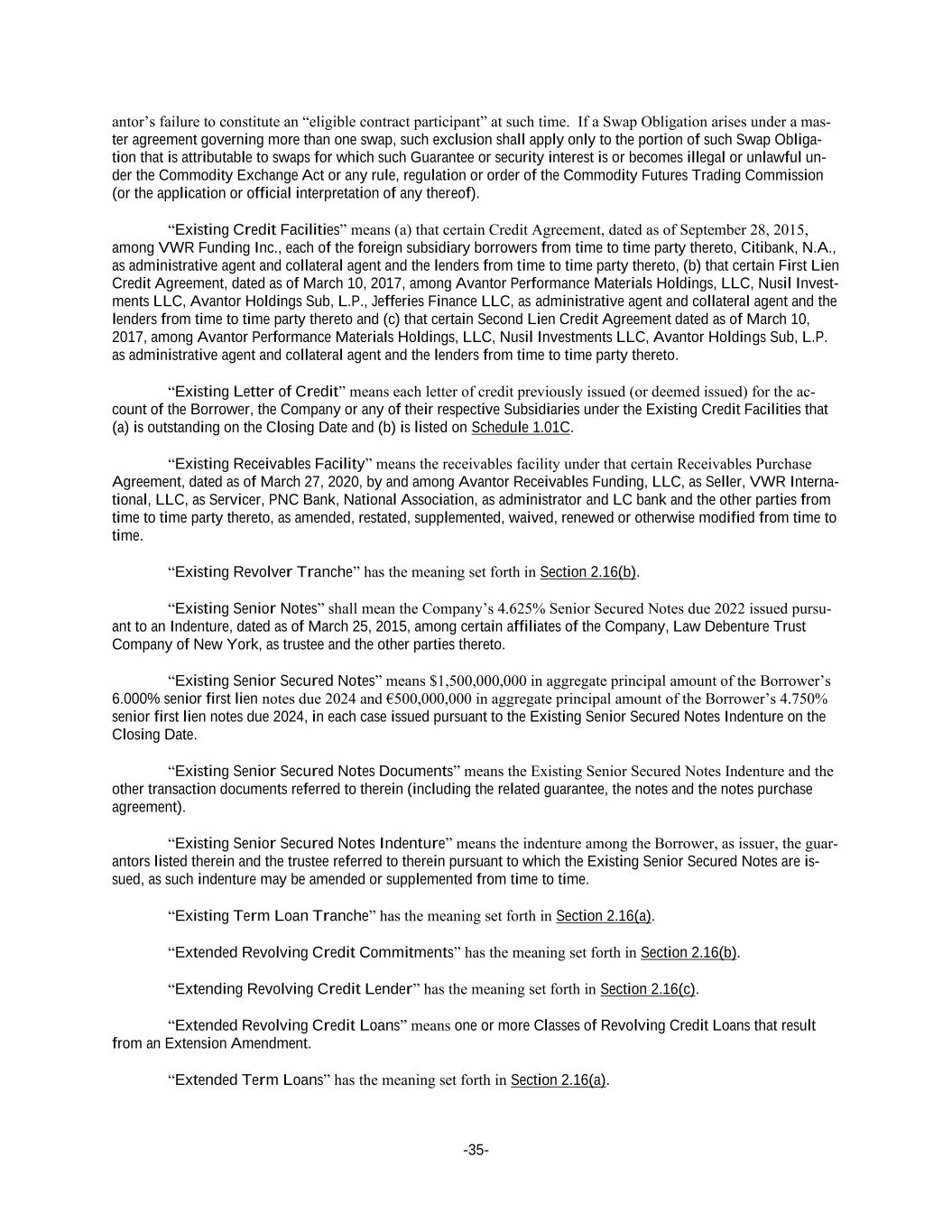 antor's failure to constitute an "eligible contract participant" at such time. If a Swap Obligation arises under a master agreement governing more than one swap, such exclusion shall apply only to the portion of such Swap Obligation that is attributable to swaps for which such Guarantee or security interest is or becomes illegal or unlawful under the Commodity Exchange Act or any rule, regulation or order of the Commodity Futures Trading Commission (or the application or official interpretation of any thereof).

"Existing Credit Facilities" means (a) that certain Credit Agreement, dated as of September 28, 2015, among VWR Funding Inc., each of the foreign subsidiary borrowers from time to time party thereto, Citibank, N.A., as administrative agent and collateral agent and the lenders from time to time party thereto, (b) that certain First Lien Credit Agreement, dated as of March 10, 2017, among Avantor Performance Materials Holdings, LLC, Nusil Investments LLC, Avantor Holdings Sub, L.P., Jefferies Finance LLC, as administrative agent and collateral agent and the lenders from time to time party thereto and (c) that certain Second Lien Credit Agreement dated as of March 10, 2017, among Avantor Performance Materials Holdings, LLC, Nusil Investments LLC, Avantor Holdings Sub, L.P. as administrative agent and collateral agent and the lenders from time to time party thereto.

"Existing Letter of Credit" means each letter of credit previously issued (or deemed issued) for the account of the Borrower, the Company or any of their respective Subsidiaries under the Existing Credit Facilities that (a) is outstanding on the Closing Date and (b) is listed on Schedule 1.01C.

"Existing Receivables Facility" means the receivables facility under that certain Receivables Purchase Agreement, dated as of March 27, 2020, by and among Avantor Receivables Funding, LLC, as Seller, VWR International, LLC, as Servicer, PNC Bank, National Association, as administrator and LC bank and the other parties from time to time party thereto, as amended, restated, supplemented, waived, renewed or otherwise modified from time to time.

"Existing Revolver Tranche" has the meaning set forth in Section 2.16(b).

"Existing Senior Notes" shall mean the Company's 4.625% Senior Secured Notes due 2022 issued pursuant to an Indenture, dated as of March 25, 2015, among certain affiliates of the Company, Law Debenture Trust Company of New York, as trustee and the other parties thereto.

"Existing Senior Secured Notes" means $1,500,000,000 in aggregate principal amount of the Borrower's 6.000% senior first lien notes due 2024 and €500,000,000 in aggregate principal amount of the Borrower's 4.750% senior first lien notes due 2024, in each case issued pursuant to the Existing Senior Secured Notes Indenture on the Closing Date.

"Existing Senior Secured Notes Documents" means the Existing Senior Secured Notes Indenture and the other transaction documents referred to therein (including the related guarantee, the notes and the notes purchase agreement).

"Existing Senior Secured Notes Indenture" means the indenture among the Borrower, as issuer, the guarantors listed therein and the trustee referred to therein pursuant to which the Existing Senior Secured Notes are issued, as such indenture may be amended or supplemented from time to time.

"Existing Term Loan Tranche" has the meaning set forth in Section 2.16(a).

"Extended Revolving Credit Commitments" has the meaning set forth in Section 2.16(b).

"Extending Revolving Credit Lender" has the meaning set forth in Section 2.16(c).

"Extended Revolving Credit Loans" means one or more Classes of Revolving Credit Loans that result from an Extension Amendment.

"Extended Term Loans" has the meaning set forth in Section 2.16(a).

-35-